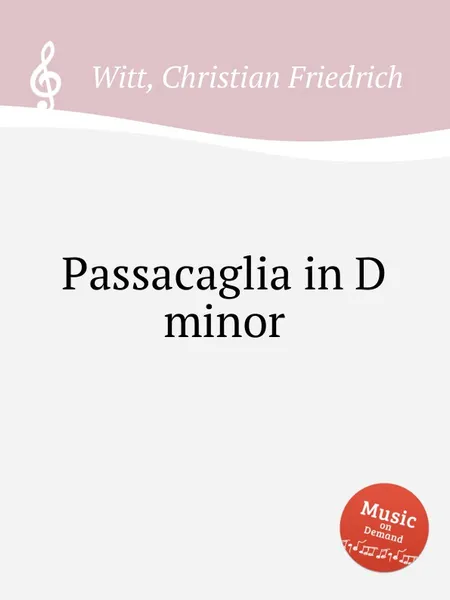 Witt, Christian Friedrich

Passacaglia in D minor

Music on Demand